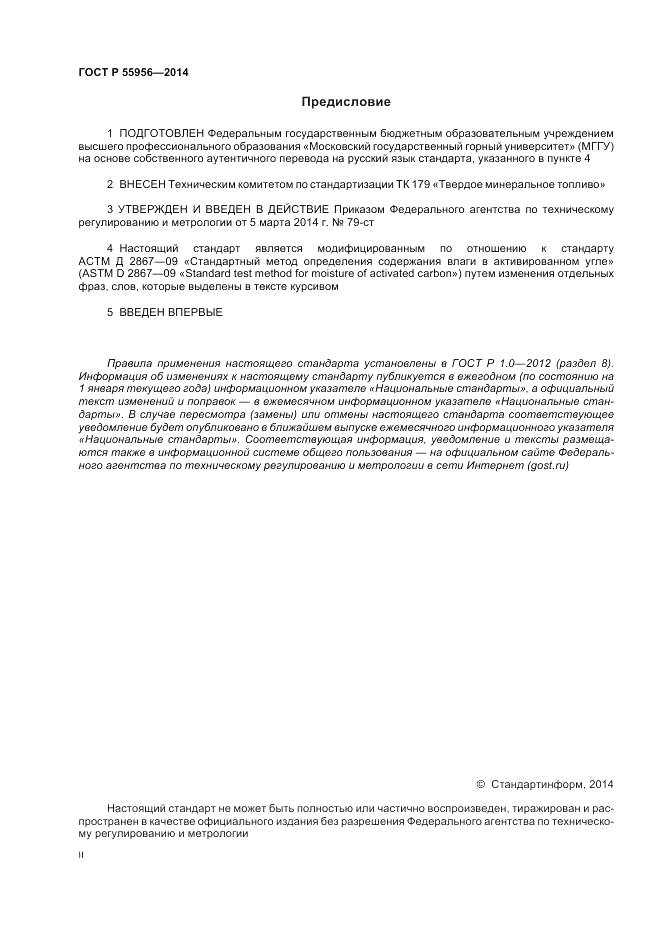 ГОСТ Р 55956—2014

Предисловие

1 ПОДГОТОВЛЕН Федеральным государственным бюджетным образовательным учреждением высшего профессионального образования «Московский государственный горный университет» (МГГУ) на основе собственного аутентичного перевода на русский язык стандарта, указанного в пункте 4

2 ВНЕСЕН Техническим комитетом по стандартизации ТК 179 «Твердое минеральное топливо»

3 УТВЕРЖДЕН И ВВЕДЕН В ДЕЙСТВИЕ Приказом Федерального агентства по техническому регулированию и метрологии от 5 марта 2014 г. № 79-ст

4 Настоящий стандарт является модифицированным по отношению к стандарту АСТМ Д 2867—09 «Стандартный метод определения содержания влаги в активированном угле» (ASTM D 2867—09 «Standard test method for moisture of activated carbon») путем изменения отдельных фраз, слов, которые выделены в тексте курсивом

5 ВВЕДЕН ВПЕРВЫЕ

Правила применения настоящего стандарта установлены в ГОСТ Р 1.0—2012 (раздел 8). Информация об изменениях к настоящему стандарту публикуется в ежегодном (по состоянию на 1 января текущего года) информационном указателе «Национальные стандарты», а официальный текст изменений и поправок — в ежемесячном информационном указателе «Национальные стандарты». В случае пересмотра (замены) или отмены настоящего стандарта соответствующее уведомление будет опубликовано в ближайшем выпуске ежемесячного информационного указателя «Национальные стандарты». Соответствующая информация, уведомление и тексты размещаются также в информационной системе общего пользования — на официальном сайте Федерального агентства по техническому регулированию и метрологии в сети Интернет (gost.ru)

© Стандартинформ, 2014

Настоящий стандарт не может быть полностью или частично воспроизведен, тиражирован и распространен в качестве официального издания без разрешения Федерального агентства по техническому регулированию и метрологии

II